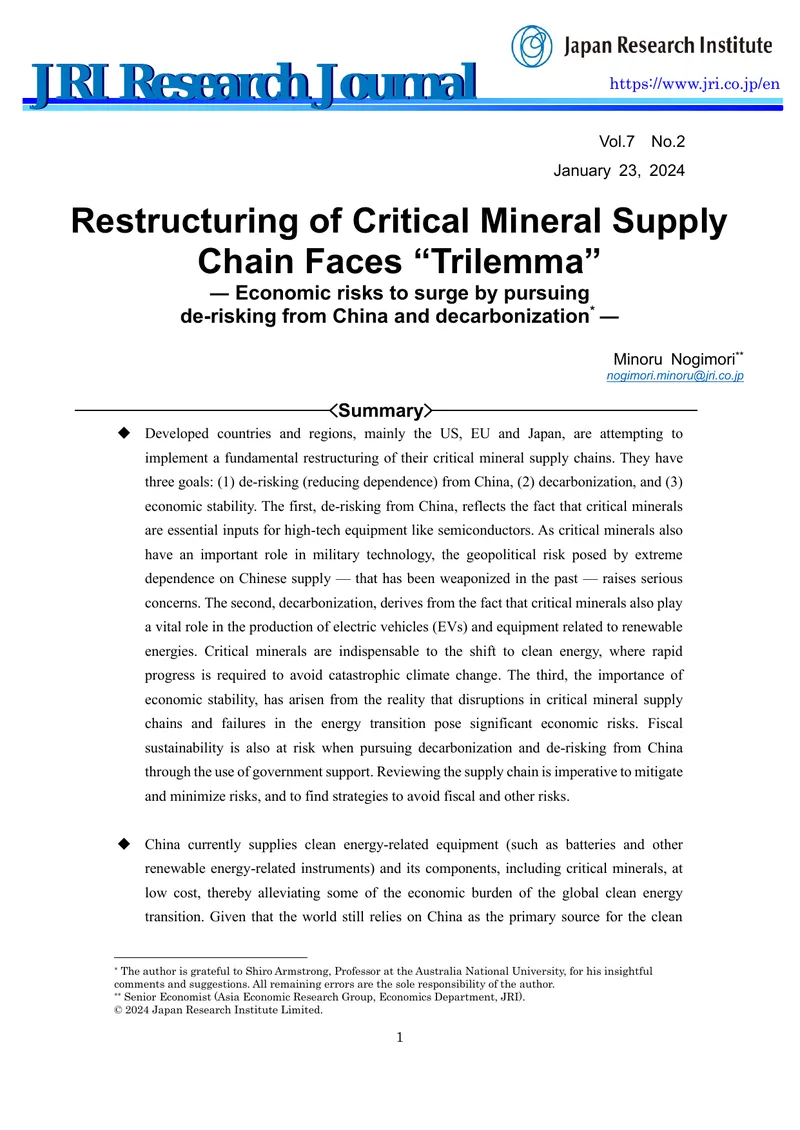 Japan Research Institute

JRI Research Journal

https://www.jri.co.jp/en

Vol.7 No.2

January 23, 2024

Restructuring of Critical Mineral Supply Chain Faces "Trilemma"

— Economic risks to surge by pursuing de-risking from China and decarbonization$^{*}$ —

Minoru Nogimori$^{**}$

nogimori.minoru@jri.co.jp

<Summary>

◆ Developed countries and regions, mainly the US, EU and Japan, are attempting to implement a fundamental restructuring of their critical mineral supply chains. They have three goals: (1) de-risking (reducing dependence) from China, (2) decarbonization, and (3) economic stability. The first, de-risking from China, reflects the fact that critical minerals are essential inputs for high-tech equipment like semiconductors. As critical minerals also have an important role in military technology, the geopolitical risk posed by extreme dependence on Chinese supply — that has been weaponized in the past — raises serious concerns. The second, decarbonization, derives from the fact that critical minerals also play a vital role in the production of electric vehicles (EVs) and equipment related to renewable energies. Critical minerals are indispensable to the shift to clean energy, where rapid progress is required to avoid catastrophic climate change. The third, the importance of economic stability, has arisen from the reality that disruptions in critical mineral supply chains and failures in the energy transition pose significant economic risks. Fiscal sustainability is also at risk when pursuing decarbonization and de-risking from China through the use of government support. Reviewing the supply chain is imperative to mitigate and minimize risks, and to find strategies to avoid fiscal and other risks.

◆ China currently supplies clean energy-related equipment (such as batteries and other renewable energy-related instruments) and its components, including critical minerals, at low cost, thereby alleviating some of the economic burden of the global clean energy transition. Given that the world still relies on China as the primary source for the clean

$^{*}$ The author is grateful to Shiro Armstrong, Professor at the Australia National University, for his insightful comments and suggestions. All remaining errors are the sole responsibility of the author.
$^{**}$ Senior Economist (Asia Economic Research Group, Economics Department, JRI).
© 2024 Japan Research Institute Limited.

1